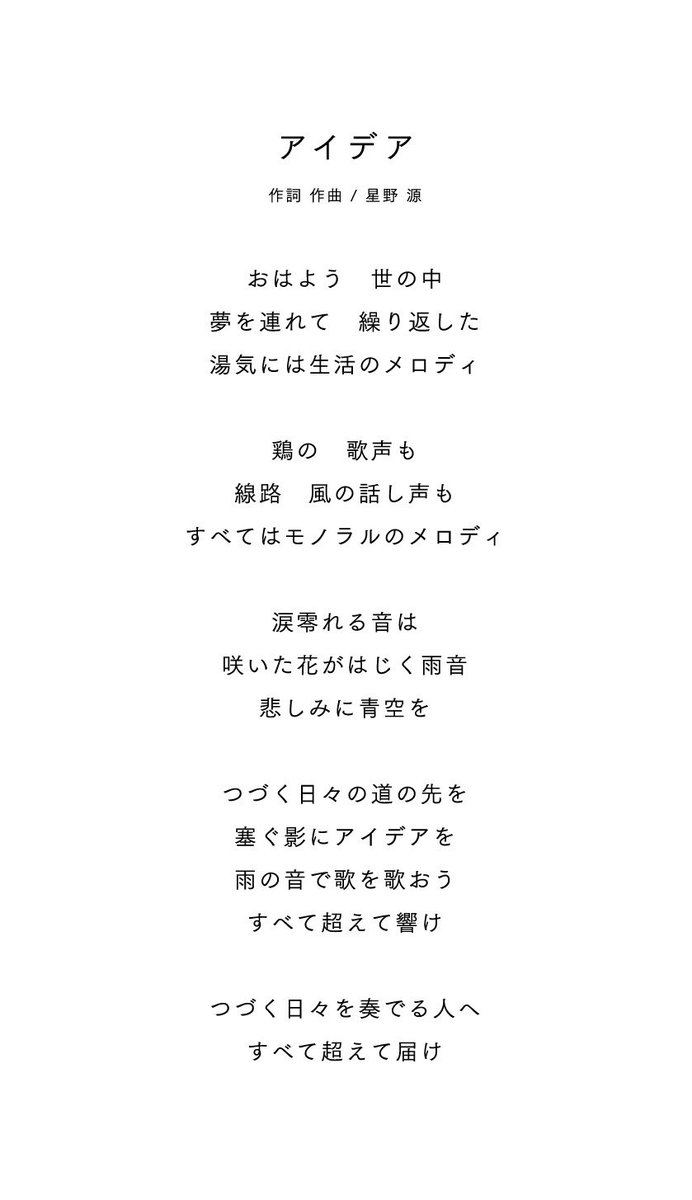 アイデア

作詞 作曲 / 星野 源

おはよう　世の中
夢を連れて　繰り返した
湯気には生活のメロディ

鶏の　歌声も
線路　風の話し声も
すべてはモノラルのメロディ

涙零れる音は
咲いた花がはじく雨音
悲しみに青空を

つづく日々の道の先を
塞ぐ影にアイデアを
雨の音で歌を歌おう
すべて超えて響け

つづく日々を奏でる人へ
すべて超えて届け